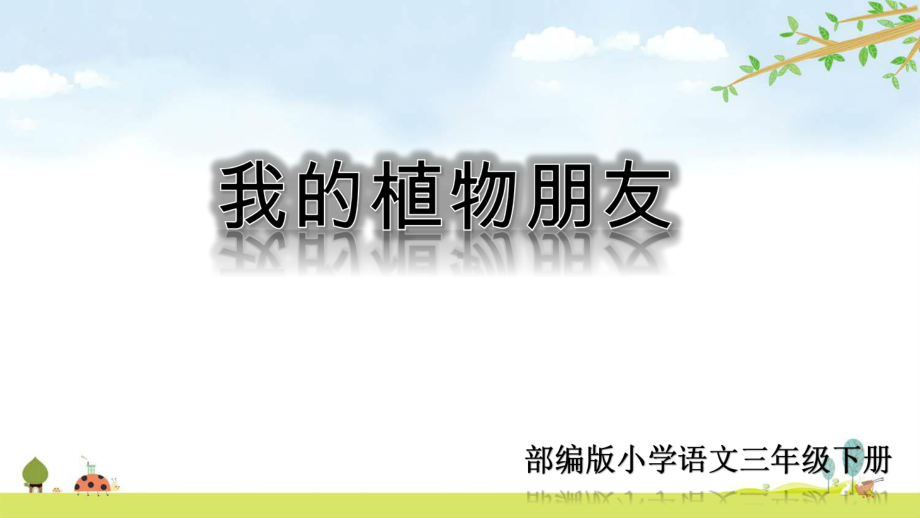 我的植物朋友

部编版小学语文三年级下册